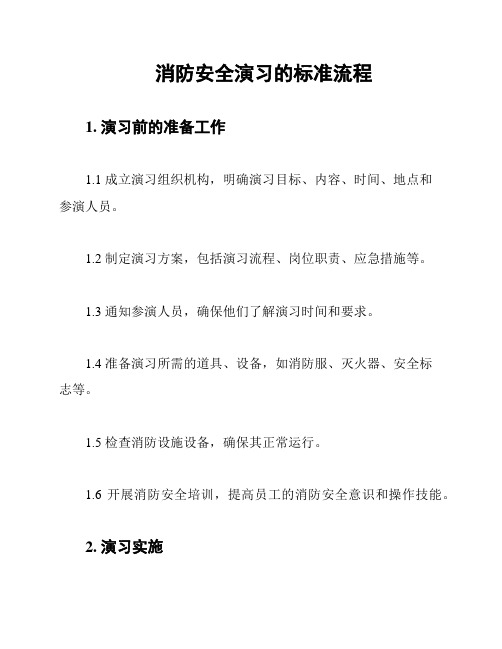 消防安全演习的标准流程

1. 演习前的准备工作

1.1 成立演习组织机构，明确演习目标、内容、时间、地点和参演人员。

1.2 制定演习方案，包括演习流程、岗位职责、应急措施等。

1.3 通知参演人员，确保他们了解演习时间和要求。

1.4 准备演习所需的道具、设备，如消防服、灭火器、安全标志等。

1.5 检查消防设施设备，确保其正常运行。

1.6 开展消防安全培训，提高员工的消防安全意识和操作技能。

2. 演习实施